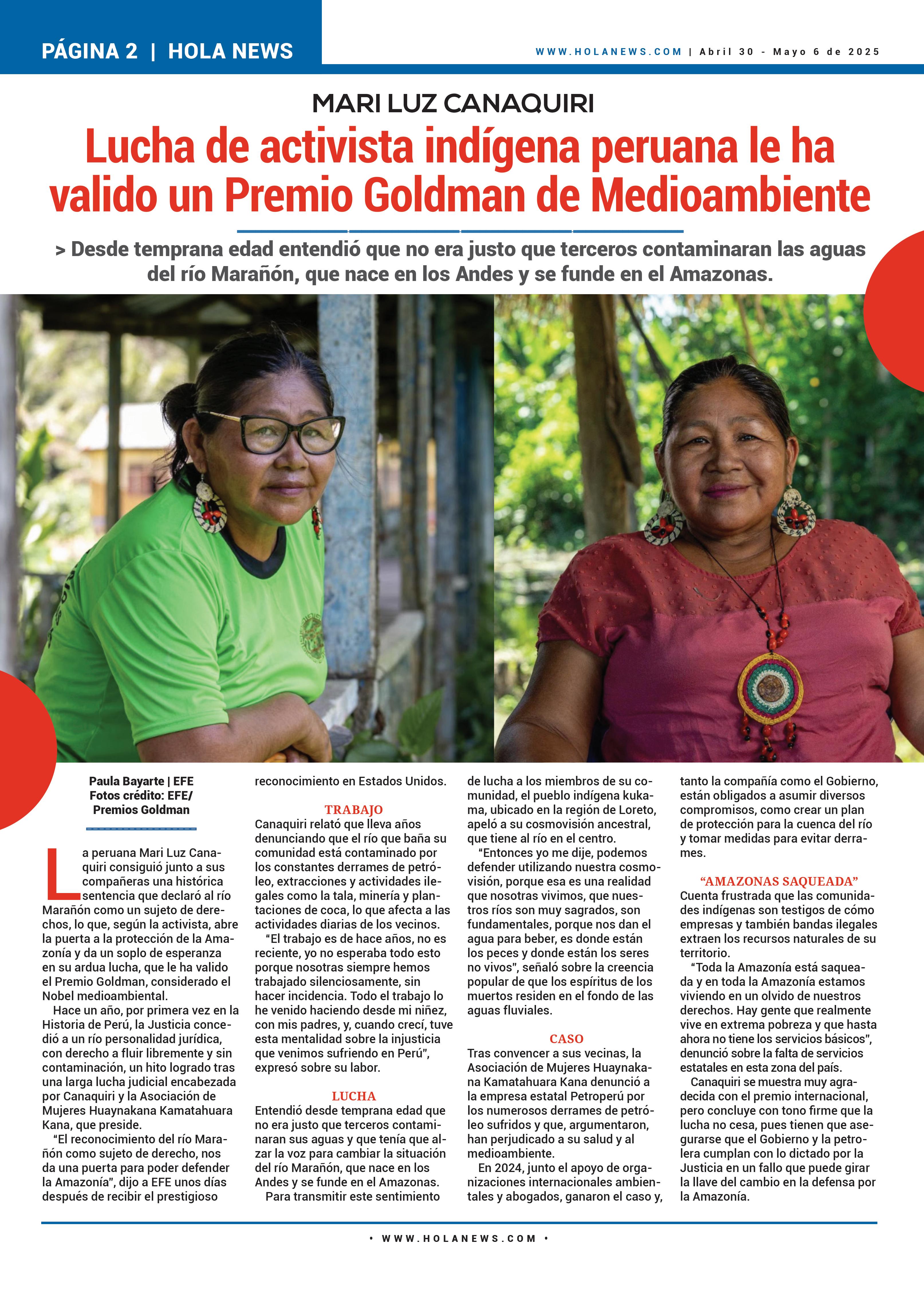 PÁGINA 2 | HOLA NEWS

WWW.HOLANEWS.COM | Abril 30 - Mayo 6 de 2025

MARI LUZ CANAQUIRI

Lucha de activista indígena peruana le ha valido un Premio Goldman de Medioambiente

> Desde temprana edad entendió que no era justo que terceros contaminaran las aguas del río Marañón, que nace en los Andes y se funde en el Amazonas.

Paula Bayarte | EFE
Fotos crédito: EFE/ Premios Goldman

La peruana Mari Luz Canaquiri consiguió junto a sus compañeras una histórica sentencia que declaró al río Marañón como un sujeto de derechos, lo que, según la activista, abre la puerta a la protección de la Amazonía y da un soplo de esperanza en su ardua lucha, que le ha valido el Premio Goldman, considerado el Nobel medioambiental.

Hace un año, por primera vez en la Historia de Perú, la Justicia concedió a un río personalidad jurídica, con derecho a fluir libremente y sin contaminación, un hito logrado tras una larga lucha judicial encabezada por Canaquiri y la Asociación de Mujeres Huaynakana Kamatahuara Kana, que preside.

“El reconocimiento del río Marañón como sujeto de derecho, nos da una puerta para poder defender la Amazonía”, dijo a EFE unos días después de recibir el prestigioso reconocimiento en Estados Unidos.

TRABAJO
Canaquiri relató que lleva años denunciando que el río que baña su comunidad está contaminado por los constantes derrames de petróleo, extracciones y actividades ilegales como la tala, minería y plantaciones de coca, lo que afecta a las actividades diarias de los vecinos.

“El trabajo es de hace años, no es reciente, yo no esperaba todo esto porque nosotras siempre hemos trabajado silenciosamente, sin hacer incidencia. Todo el trabajo lo he venido haciendo desde mi niñez, con mis padres, y, cuando crecí, tuve esta mentalidad sobre la injusticia que venimos sufriendo en Perú”, expresó sobre su labor.

LUCHA
Entendió desde temprana edad que no era justo que terceros contaminaran sus aguas y que tenía que alzar la voz para cambiar la situación del río Marañón, que nace en los Andes y se funde en el Amazonas.

Para transmitir este sentimiento de lucha a los miembros de su comunidad, el pueblo indígena kukama, ubicado en la región de Loreto, apeló a su cosmovisión ancestral, que tiene al río en el centro.

“Entonces yo me dije, podemos defender utilizando nuestra cosmovisión, porque esa es una realidad que nosotras vivimos, que nuestros ríos son muy sagrados, son fundamentales, porque nos dan el agua para beber, es donde están los peces y donde están los seres no vivos”, señaló sobre la creencia popular de que los espíritus de los muertos residen en el fondo de las aguas fluviales.

CASO
Tras convencer a sus vecinas, la Asociación de Mujeres Huaynakana Kamatahuara Kana denunció a la empresa estatal Petroperú por los numerosos derrames de petróleo sufridos y que, argumentaron, han perjudicado a su salud y al medioambiente.

En 2024, junto el apoyo de organizaciones internacionales ambientales y abogados, ganaron el caso y, tanto la compañía como el Gobierno, están obligados a asumir diversos compromisos, como crear un plan de protección para la cuenca del río y tomar medidas para evitar derrames.

“AMAZONAS SAQUEADA”
Cuenta frustrada que las comunidades indígenas son testigos de cómo empresas y también bandas ilegales extraen los recursos naturales de su territorio.

“Toda la Amazonía está saqueada y en toda la Amazonía estamos viviendo en un olvido de nuestros derechos. Hay gente que realmente vive en extrema pobreza y que hasta ahora no tiene los servicios básicos”, denunció sobre la falta de servicios estatales en esta zona del país.

Canaquiri se muestra muy agradecida con el premio internacional, pero concluye con tono firme que la lucha no cesa, pues tienen que asegurarse que el Gobierno y la petrolera cumplan con lo dictado por la Justicia en un fallo que puede girar la llave del cambio en la defensa por la Amazonía.

• WWW.HOLANEWS.COM •